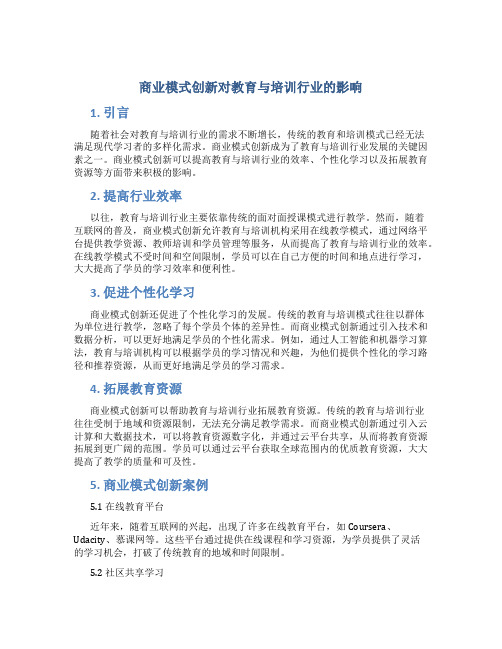 商业模式创新对教育与培训行业的影响

1. 引言

随着社会对教育与培训行业的需求不断增长，传统的教育和培训模式已经无法满足现代学习者的多样化需求。商业模式创新成为了教育与培训行业发展的关键因素之一。商业模式创新可以提高教育与培训行业的效率、个性化学习以及拓展教育资源等方面带来积极的影响。

2. 提高行业效率

以往，教育与培训行业主要依靠传统的面对面授课模式进行教学。然而，随着互联网的普及，商业模式创新允许教育与培训机构采用在线教学模式，通过网络平台提供教学资源、教师培训和学员管理等服务，从而提高了教育与培训行业的效率。在线教学模式不受时间和空间限制，学员可以在自己方便的时间和地点进行学习，大大提高了学员的学习效率和便利性。

3. 促进个性化学习

商业模式创新还促进了个性化学习的发展。传统的教育与培训模式往往以群体为单位进行教学，忽略了每个学员个体的差异性。而商业模式创新通过引入技术和数据分析，可以更好地满足学员的个性化需求。例如，通过人工智能和机器学习算法，教育与培训机构可以根据学员的学习情况和兴趣，为他们提供个性化的学习路径和推荐资源，从而更好地满足学员的学习需求。

4. 拓展教育资源

商业模式创新可以帮助教育与培训行业拓展教育资源。传统的教育与培训行业往往受制于地域和资源限制，无法充分满足教学需求。而商业模式创新通过引入云计算和大数据技术，可以将教育资源数字化，并通过云平台共享，从而将教育资源拓展到更广阔的范围。学员可以通过云平台获取全球范围内的优质教育资源，大大提高了教学的质量和可及性。

5. 商业模式创新案例

5.1 在线教育平台

近年来，随着互联网的兴起，出现了许多在线教育平台，如 Coursera、Udacity、慕课网等。这些平台通过提供在线课程和学习资源，为学员提供了灵活的学习机会，打破了传统教育的地域和时间限制。

5.2 社区共享学习